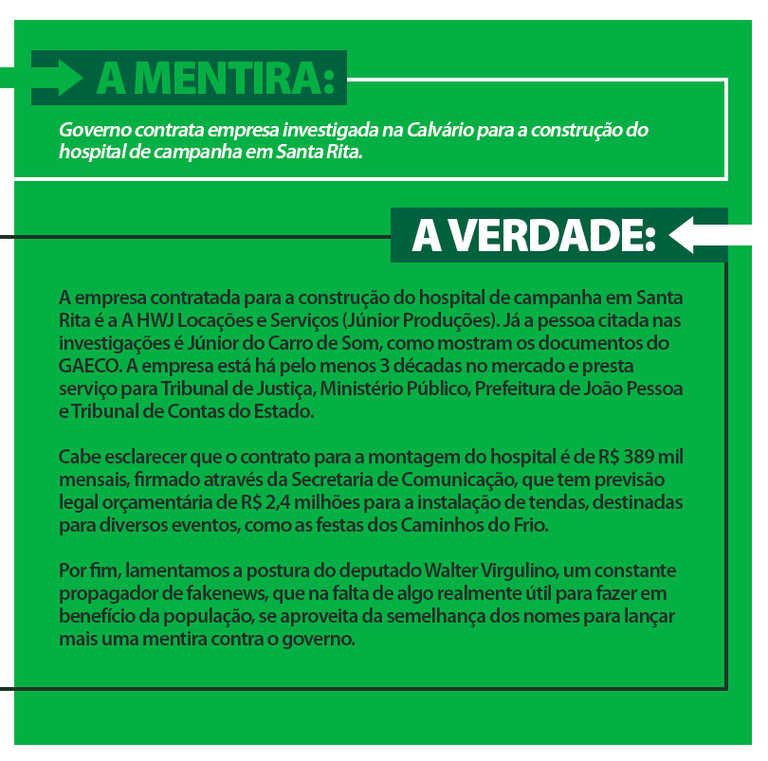 A MENTIRA:

Governo contrata empresa investigada na Calvário para a construção do hospital de campanha em Santa Rita.

A VERDADE:

A empresa contratada para a construção do hospital de campanha em Santa Rita é a A HWJ Locações e Serviços (Júnior Produções). Já a pessoa citada nas investigações é Júnior do Carro de Som, como mostram os documentos do GAECO. A empresa está há pelo menos 3 décadas no mercado e presta serviço para Tribunal de Justiça, Ministério Público, Prefeitura de João Pessoa e Tribunal de Contas do Estado.

Cabe esclarecer que o contrato para a montagem do hospital é de R$ 389 mil mensais, firmado através da Secretaria de Comunicação, que tem previsão legal orçamentária de R$ 2,4 milhões para a instalação de tendas, destinadas para diversos eventos, como as festas dos Caminhos do Frio.

Por fim, lamentamos a postura do deputado Walter Virgulino, um constante propagador de fakenews, que na falta de algo realmente útil para fazer em benefício da população, se aproveita da semelhança dos nomes para lançar mais uma mentira contra o governo.